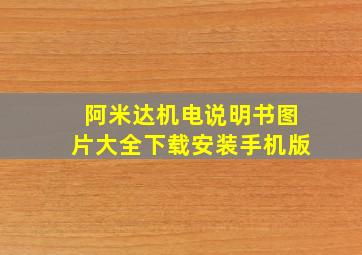 阿米达机电说明书图片大全下载安装手机版